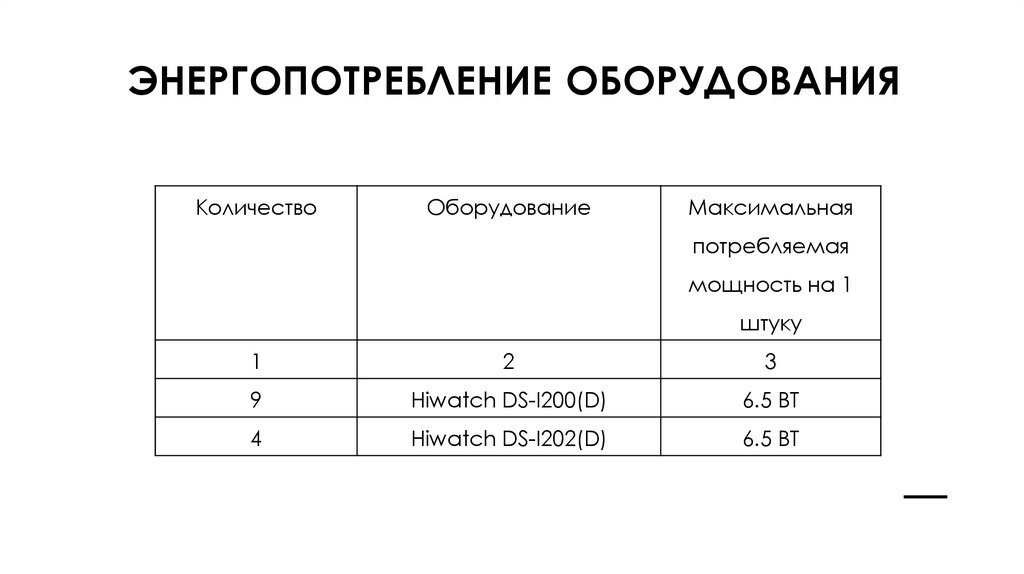 ЭНЕРГОПОТРЕБЛЕНИЕ ОБОРУДОВАНИЯ

| Количество | Оборудование | Максимальная потребляемая мощность на 1 штуку |
|---|---|---|
| 1 | 2 | 3 |
| 9 | Hiwatch DS-I200(D) | 6.5 ВТ |
| 4 | Hiwatch DS-I202(D) | 6.5 ВТ |